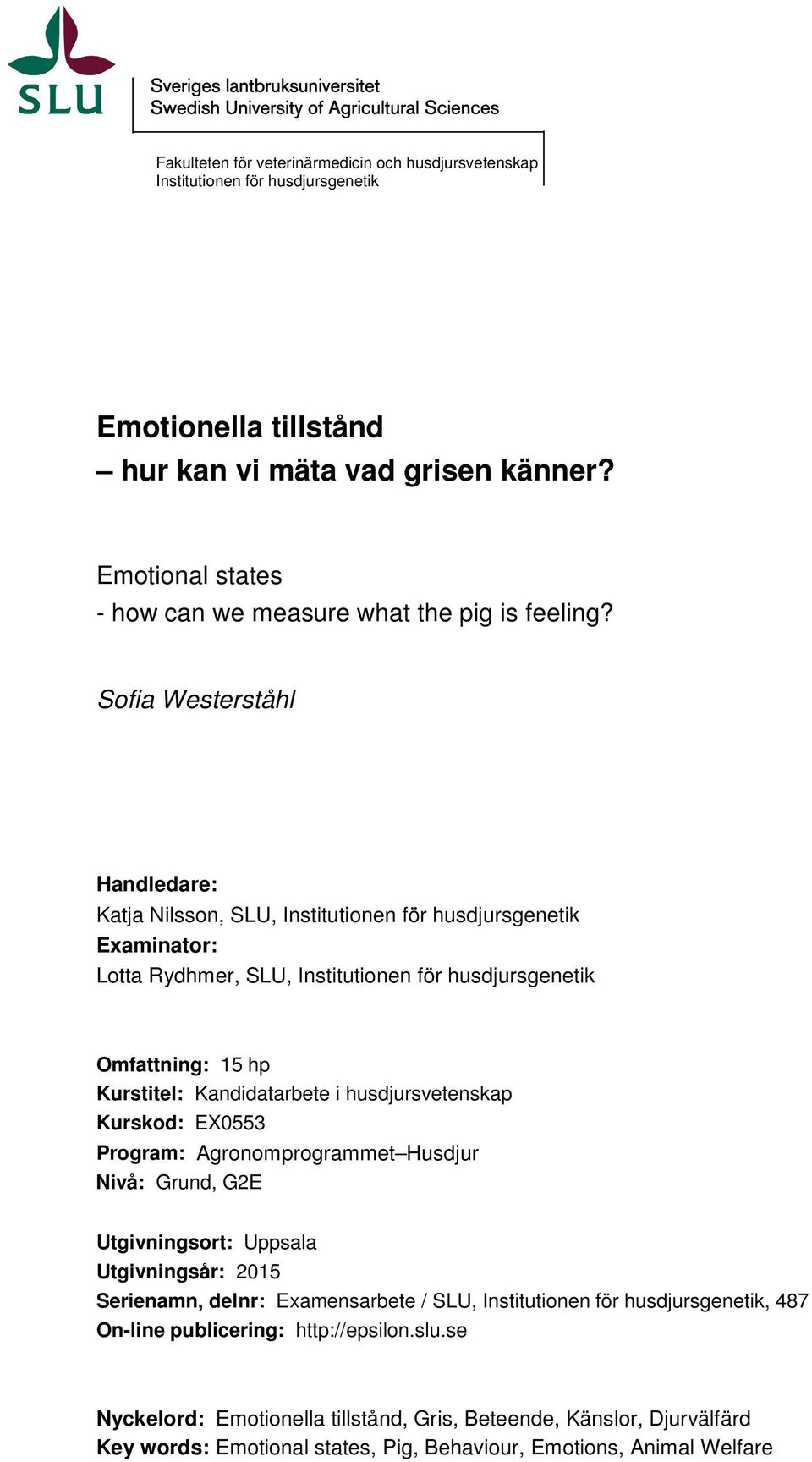 SLU

Sveriges lantbruksuniversitet
Swedish University of Agricultural Sciences

Fakulteten för veterinärmedicin och husdjursvetenskap
Institutionen för husdjursgenetik

Emotionella tillstånd
– hur kan vi mäta vad grisen känner?

Emotional states
- how can we measure what the pig is feeling?

Sofia Westerståhl

Handledare:
Katja Nilsson, SLU, Institutionen för husdjursgenetik
Examinator:
Lotta Rydhmer, SLU, Institutionen för husdjursgenetik

Omfattning: 15 hp
Kurstitel: Kandidatarbete i husdjursvetenskap
Kurskod: EX0553
Program: Agronomprogrammet–Husdjur
Nivå: Grund, G2E

Utgivningsort: Uppsala
Utgivningsår: 2015
Serienamn, delnr: Examensarbete / SLU, Institutionen för husdjursgenetik, 487
On-line publicering: http://epsilon.slu.se

Nyckelord: Emotionella tillstånd, Gris, Beteende, Känslor, Djurvälfärd
Key words: Emotional states, Pig, Behaviour, Emotions, Animal Welfare